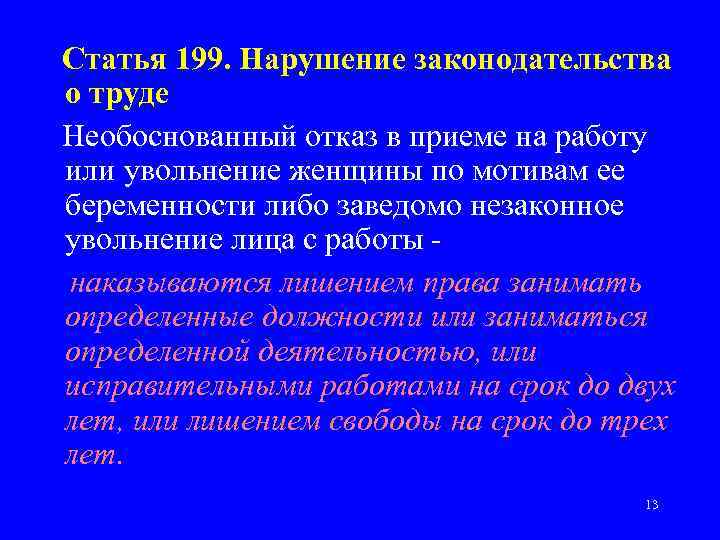 Статья 199. Нарушение законодательства о труде

Необоснованный отказ в приеме на работу или увольнение женщины по мотивам ее беременности либо заведомо незаконное увольнение лица с работы -

наказываются лишением права занимать определенные должности или заниматься определенной деятельностью, или исправительными работами на срок до двух лет, или лишением свободы на срок до трех лет.

13